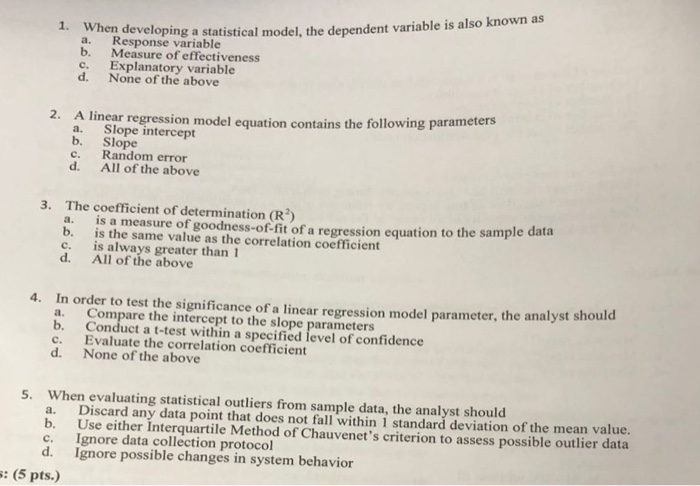 1. When developing a statistical model, the dependent variable is also known as
a. Response variable
b. Measure of effectiveness
c. Explanatory variable
d. None of the above

2. A linear regression model equation contains the following parameters
a. Slope intercept
b. Slope
c. Random error
d. All of the above

3. The coefficient of determination ($R^2$)
a. is a measure of goodness-of-fit of a regression equation to the sample data
b. is the same value as the correlation coefficient
c. is always greater than 1
d. All of the above

4. In order to test the significance of a linear regression model parameter, the analyst should
a. Compare the intercept to the slope parameters
b. Conduct a t-test within a specified level of confidence
c. Evaluate the correlation coefficient
d. None of the above

5. When evaluating statistical outliers from sample data, the analyst should
a. Discard any data point that does not fall within 1 standard deviation of the mean value.
b. Use either Interquartile Method of Chauvenet's criterion to assess possible outlier data
c. Ignore data collection protocol
d. Ignore possible changes in system behavior

s: (5 pts.)